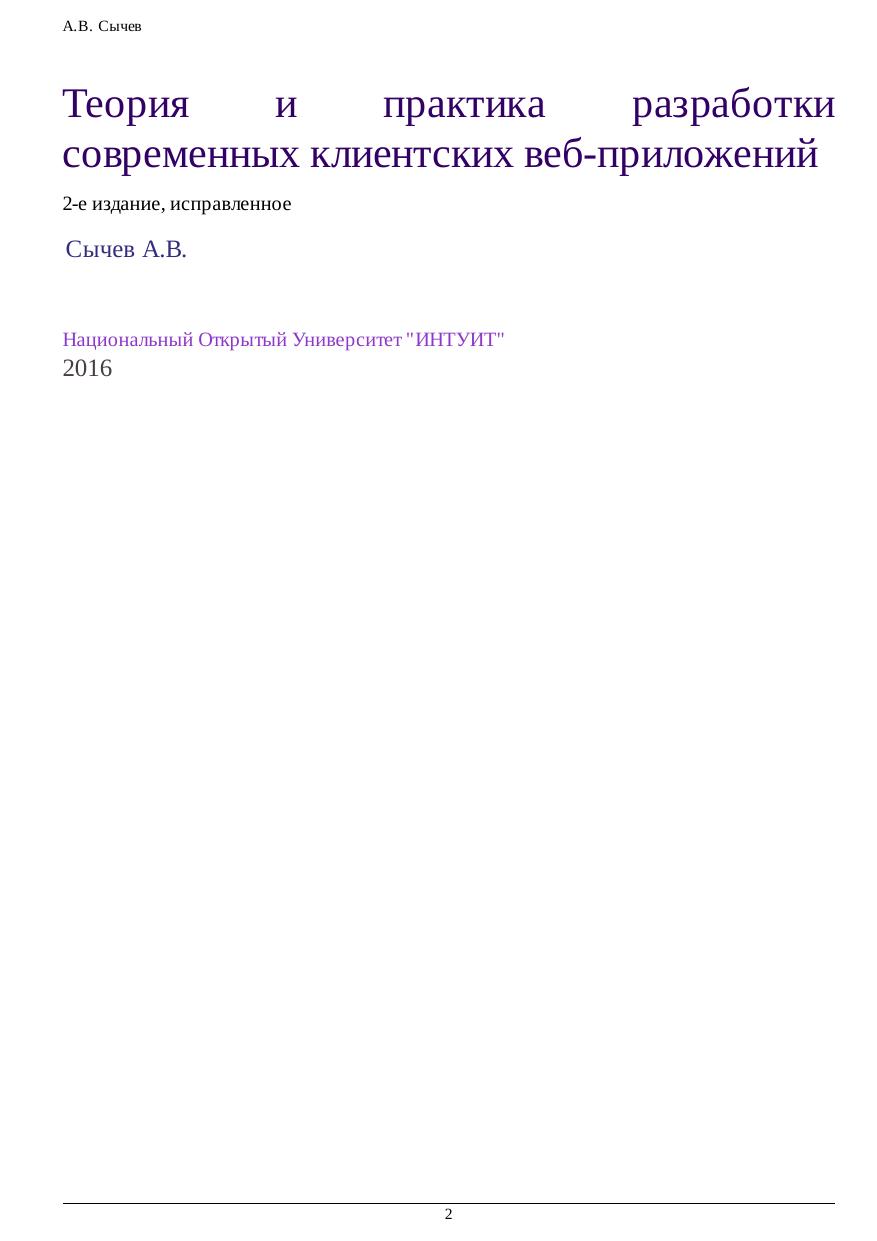 А.В. Сычев

Теория и практика разработки современных клиентских веб-приложений

2-е издание, исправленное

Сычев А.В.

Национальный Открытый Университет "ИНТУИТ"
2016

2